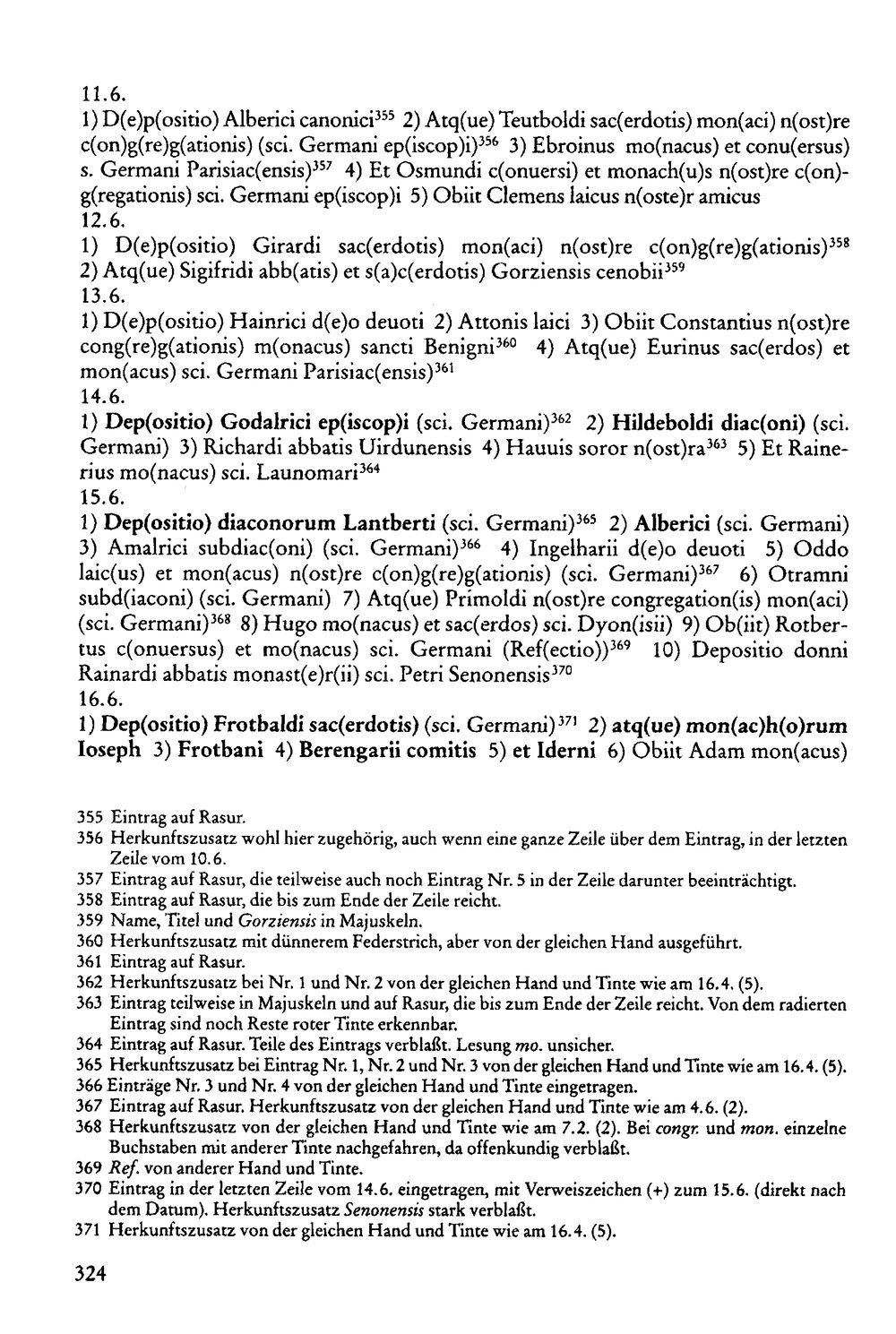 11.6.

1) D(e)p(ositio) Alberici canonici$^{355}$ 2) Atq(ue) Teutboldi sac(erdotis) mon(aci) n(ost)re c(on)g(re)g(ationis) (sci. Germani ep(iscop)i)$^{356}$ 3) Ebroinus mo(nacus) et conu(ersus) s. Germani Parisiac(ensis)$^{357}$ 4) Et Osmundi c(onuersi) et monach(u)s n(ost)re c(on)g(regationis) sci. Germani ep(iscop)i 5) Obiit Clemens laicus n(oste)r amicus

12.6.

1) D(e)p(ositio) Girardi sac(erdotis) mon(aci) n(ost)re c(on)g(re)g(ationis)$^{358}$ 2) Atq(ue) Sigifridi abb(atis) et s(a)c(erdotis) Gorziensis cenobii$^{359}$

13.6.

1) D(e)p(ositio) Hainrici d(e)o deuoti 2) Attonis laici 3) Obiit Constantius n(ost)re cong(re)g(ationis) m(onacus) sancti Benigni$^{360}$ 4) Atq(ue) Eurinus sac(erdos) et mon(acus) sci. Germani Parisiac(ensis)$^{361}$

14.6.

1) Dep(ositio) Godalrici ep(iscop)i (sci. Germani)$^{362}$ 2) Hildeboldi diac(oni) (sci. Germani) 3) Richardi abbatis Uirdunensis 4) Hauuis soror n(ost)ra$^{363}$ 5) Et Rainerius mo(nacus) sci. Launomari$^{364}$

15.6.

1) Dep(ositio) diaconorum Lantberti (sci. Germani)$^{365}$ 2) Alberici (sci. Germani) 3) Amalrici subdiac(oni) (sci. Germani)$^{366}$ 4) Ingelharii d(e)o deuoti 5) Oddo laic(us) et mon(acus) n(ost)re c(on)g(re)g(ationis) (sci. Germani)$^{367}$ 6) Otramni subd(iaconi) (sci. Germani) 7) Atq(ue) Primoldi n(ost)re congregation(is) mon(aci) (sci. Germani)$^{368}$ 8) Hugo mo(nacus) et sac(erdos) sci. Dyon(isii) 9) Ob(iit) Rotbertus c(onuersus) et mo(nacus) sci. Germani (Ref(ectio))$^{369}$ 10) Depositio donni Rainardi abbatis monast(e)r(ii) sci. Petri Senonensis$^{370}$

16.6.

1) Dep(ositio) Frotbaldi sac(erdotis) (sci. Germani)$^{371}$ 2) atq(ue) mon(ac)h(o)rum Ioseph 3) Frotbani 4) Berengarii comitis 5) et Iderni 6) Obiit Adam mon(acus)

355 Eintrag auf Rasur.
356 Herkunftszusatz wohl hier zugehörig, auch wenn eine ganze Zeile über dem Eintrag, in der letzten Zeile vom 10.6.
357 Eintrag auf Rasur, die teilweise auch noch Eintrag Nr. 5 in der Zeile darunter beeinträchtigt.
358 Eintrag auf Rasur, die bis zum Ende der Zeile reicht.
359 Name, Titel und Gorziensis in Majuskeln.
360 Herkunftszusatz mit dünnerem Federstrich, aber von der gleichen Hand ausgeführt.
361 Eintrag auf Rasur.
362 Herkunftszusatz bei Nr. 1 und Nr. 2 von der gleichen Hand und Tinte wie am 16.4. (5).
363 Eintrag teilweise in Majuskeln und auf Rasur, die bis zum Ende der Zeile reicht. Von dem radierten Eintrag sind noch Reste roter Tinte erkennbar.
364 Eintrag auf Rasur. Teile des Eintrags verblaßt. Lesung mo. unsicher.
365 Herkunftszusatz bei Eintrag Nr. 1, Nr. 2 und Nr. 3 von der gleichen Hand und Tinte wie am 16.4. (5).
366 Einträge Nr. 3 und Nr. 4 von der gleichen Hand und Tinte eingetragen.
367 Eintrag auf Rasur. Herkunftszusatz von der gleichen Hand und Tinte wie am 4.6. (2).
368 Herkunftszusatz von der gleichen Hand und Tinte wie am 7.2. (2). Bei congr. und mon. einzelne Buchstaben mit anderer Tinte nachgefahren, da offenkundig verblaßt.
369 Ref. von anderer Hand und Tinte.
370 Eintrag in der letzten Zeile vom 14.6. eingetragen, mit Verweiszeichen (+) zum 15.6. (direkt nach dem Datum). Herkunftszusatz Senonensis stark verblaßt.
371 Herkunftszusatz von der gleichen Hand und Tinte wie am 16.4. (5).

324